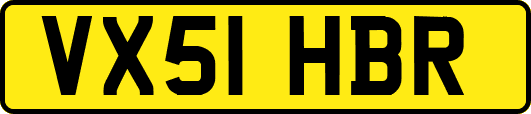 VX51 HBR